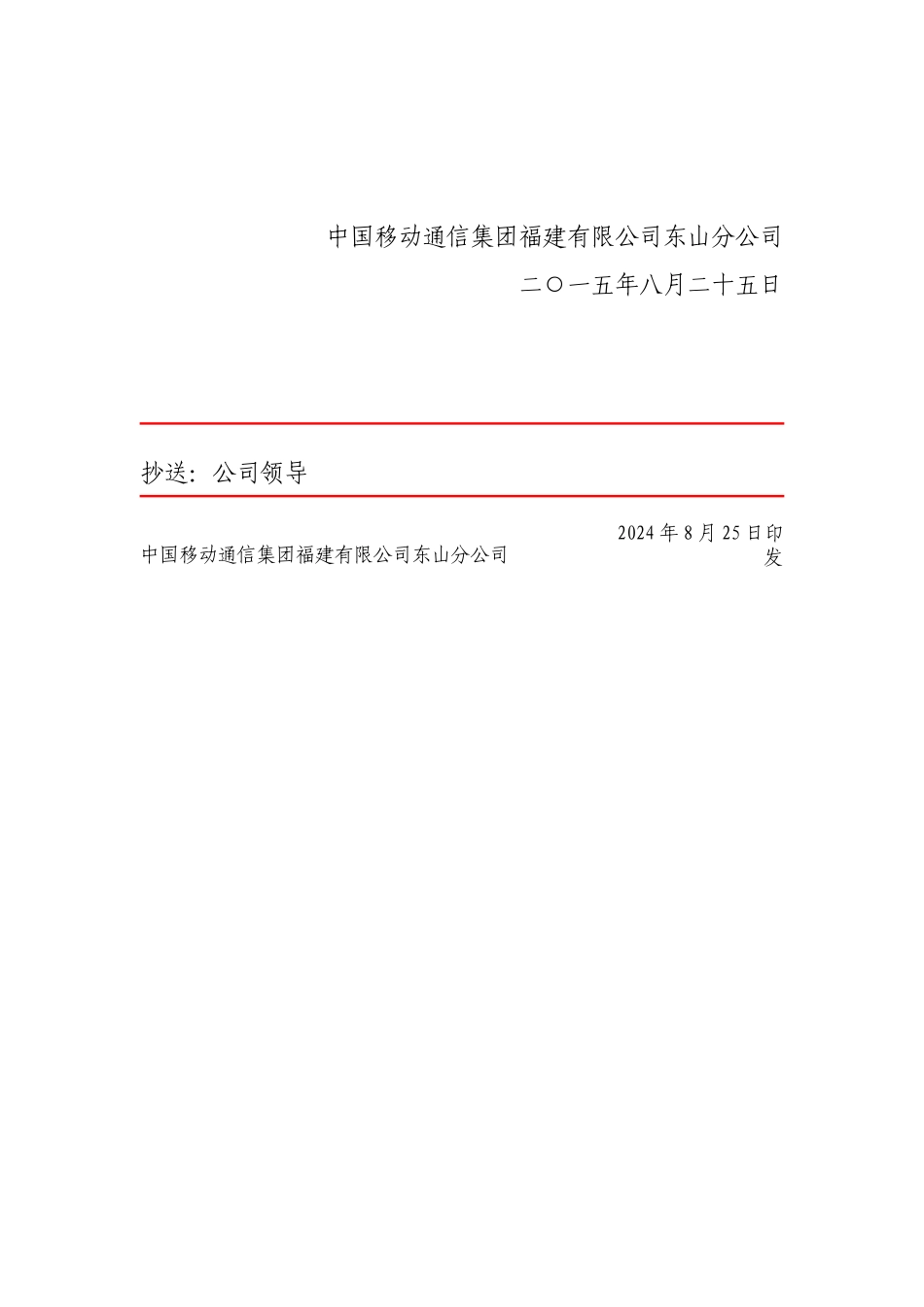 中国移动通信集团福建有限公司东山分公司

二〇一五年八月二十五日

抄送：公司领导

中国移动通信集团福建有限公司东山分公司

2024 年 8 月 25 日印发